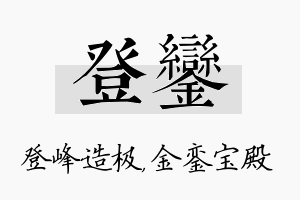 登鑾

登峰造极,金銮宝殿